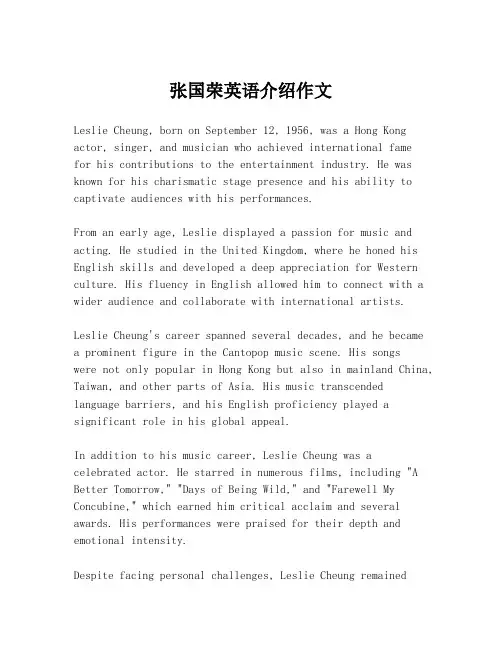 张国荣英语介绍作文

Leslie Cheung, born on September 12, 1956, was a Hong Kong actor, singer, and musician who achieved international fame for his contributions to the entertainment industry. He was known for his charismatic stage presence and his ability to captivate audiences with his performances.

From an early age, Leslie displayed a passion for music and acting. He studied in the United Kingdom, where he honed his English skills and developed a deep appreciation for Western culture. His fluency in English allowed him to connect with a wider audience and collaborate with international artists.

Leslie Cheung's career spanned several decades, and he became a prominent figure in the Cantopop music scene. His songs were not only popular in Hong Kong but also in mainland China, Taiwan, and other parts of Asia. His music transcended language barriers, and his English proficiency played a significant role in his global appeal.

In addition to his music career, Leslie Cheung was a celebrated actor. He starred in numerous films, including "A Better Tomorrow," "Days of Being Wild," and "Farewell My Concubine," which earned him critical acclaim and several awards. His performances were praised for their depth and emotional intensity.

Despite facing personal challenges, Leslie Cheung remained